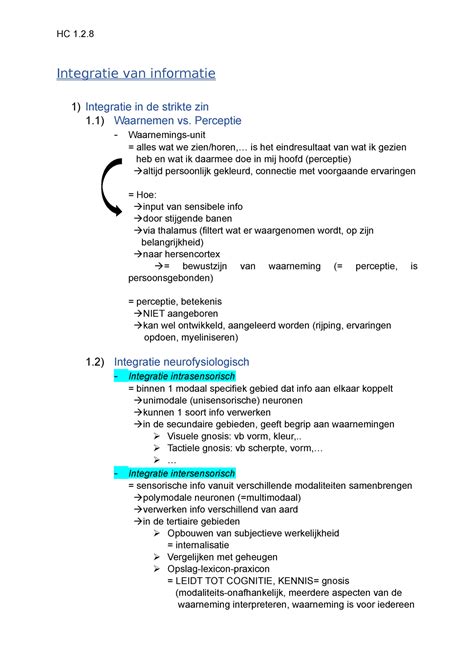 HC 1.2.8

Integratie van informatie

1) Integratie in de strikte zin

1.1) Waarnemen vs. Perceptie

- Waarnemings-unit
= alles wat we zien/horen,… is het eindresultaat van wat ik gezien heb en wat ik daarmee doe in mij hoofd (perceptie)
→altijd persoonlijk gekleurd, connectie met voorgaande ervaringen

= Hoe:
→input van sensibele info
→door stijgende banen
→via thalamus (filtert wat er waargenomen wordt, op zijn belangrijkheid)
→naar hersencortex
→= bewustzijn van waarneming (= perceptie, is persoonsgebonden)

= perceptie, betekenis
→NIET aangeboren
→kan wel ontwikkeld, aangeleerd worden (rijping, ervaringen opdoen, myeliniseren)

1.2) Integratie neurofysiologisch

- Integratie intrasensorisch
= binnen 1 modaal specifiek gebied dat info aan elkaar koppelt
→unimodale (unisensorische) neuronen
→kunnen 1 soort info verwerken
→in de secundaire gebieden, geeft begrip aan waarnemingen
➢ Visuele gnosis: vb vorm, kleur,..
➢ Tactiele gnosis: vb scherpte, vorm,…
➢ …

- Integratie intersensorisch
= sensorische info vanuit verschillende modaliteiten samenbrengen
→polymodale neuronen (=multimodaal)
→verwerken info verschillend van aard
→in de tertiaire gebieden
➢ Opbouwen van subjectieve werkelijkheid
= internalisatie
➢ Vergelijken met geheugen
➢ Opslag-lexicon-praxicon
= LEIDT TOT COGNITIE, KENNIS= gnosis (modaliteits-onafhankelijk, meerdere aspecten van de waarneming interpreteren, waarneming is voor iedereen